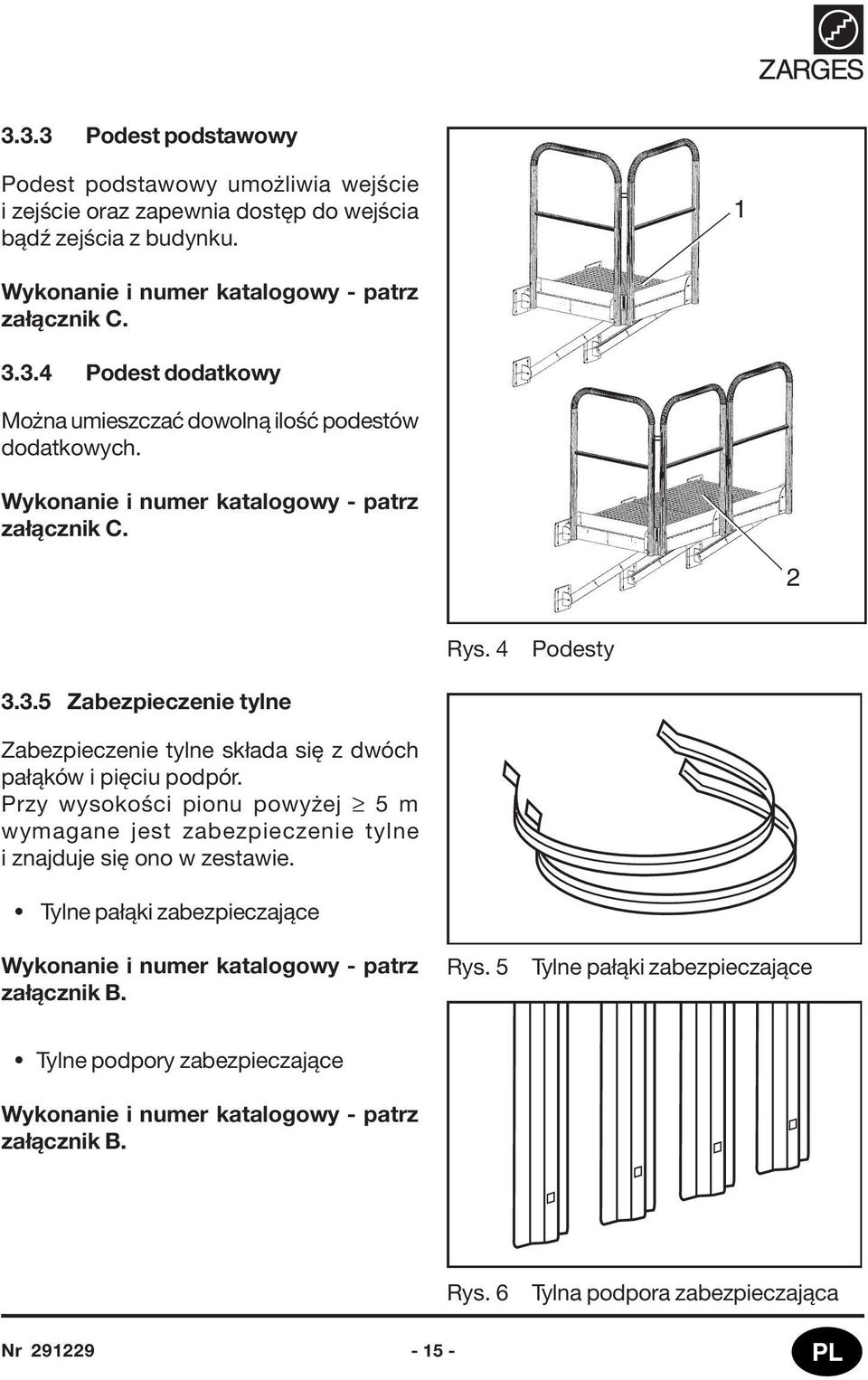 ZARGES

3.3.3 Podest podstawowy

Podest podstawowy umożliwia wejście i zejście oraz zapewnia dostęp do wejścia bądź zejścia z budynku.

Wykonanie i numer katalogowy - patrz załącznik C.

3.3.4 Podest dodatkowy

Można umieszczać dowolną ilość podestów dodatkowych.

Wykonanie i numer katalogowy - patrz załącznik C.

1

2

Rys. 4 Podesty

3.3.5 Zabezpieczenie tylne

Zabezpieczenie tylne składa się z dwóch pałąków i pięciu podpór. Przy wysokości pionu powyżej $\geq$ 5 m wymagane jest zabezpieczenie tylne i znajduje się ono w zestawie.

• Tylne pałąki zabezpieczające

Wykonanie i numer katalogowy - patrz załącznik B.

Rys. 5 Tylne pałąki zabezpieczające

• Tylne podpory zabezpieczające

Wykonanie i numer katalogowy - patrz załącznik B.

Rys. 6 Tylna podpora zabezpieczająca

Nr 291229 - 15 - PL